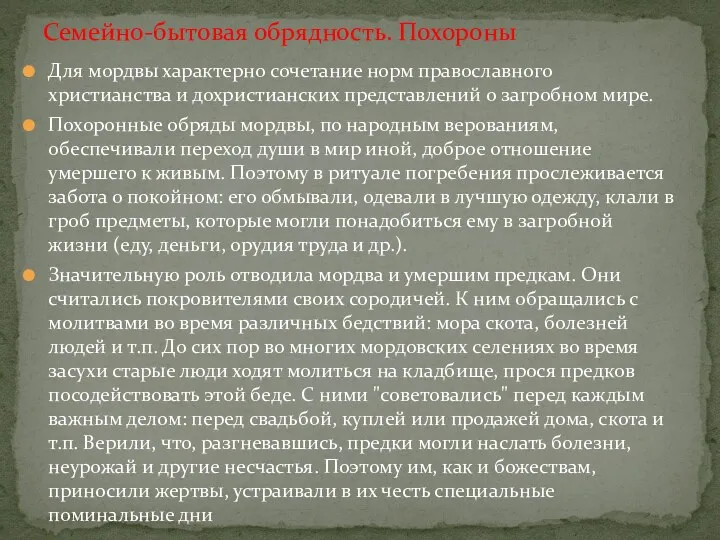 Семейно-бытовая обрядность. Похороны

Для мордвы характерно сочетание норм православного христианства и дохристианских представлений о загробном мире.

Похоронные обряды мордвы, по народным верованиям, обеспечивали переход души в мир иной, доброе отношение умершего к живым. Поэтому в ритуале погребения прослеживается забота о покойном: его обмывали, одевали в лучшую одежду, клали в гроб предметы, которые могли понадобиться ему в загробной жизни (еду, деньги, орудия труда и др.).

Значительную роль отводила мордва и умершим предкам. Они считались покровителями своих сородичей. К ним обращались с молитвами во время различных бедствий: мора скота, болезней людей и т.п. До сих пор во многих мордовских селениях во время засухи старые люди ходят молиться на кладбище, прося предков посодействовать этой беде. С ними "советовались" перед каждым важным делом: перед свадьбой, куплей или продажей дома, скота и т.п. Верили, что, разгневавшись, предки могли наслать болезни, неурожай и другие несчастья. Поэтому им, как и божествам, приносили жертвы, устраивали в их честь специальные поминальные дни